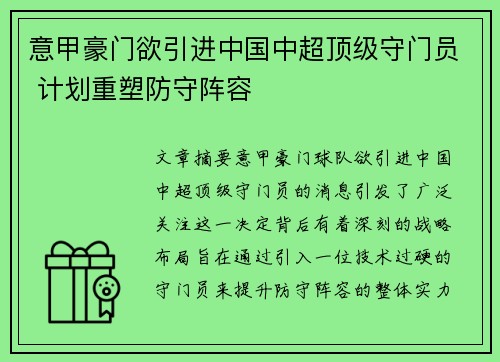 意甲豪门欲引进中国中超顶级守门员 计划重塑防守阵容

文章摘要意甲豪门球队欲引进中国中超顶级守门员的消息引发了广泛关注这一决定背后有着深刻的战略布局旨在通过引入一位技术过硬的守门员来提升防守阵容的整体实力